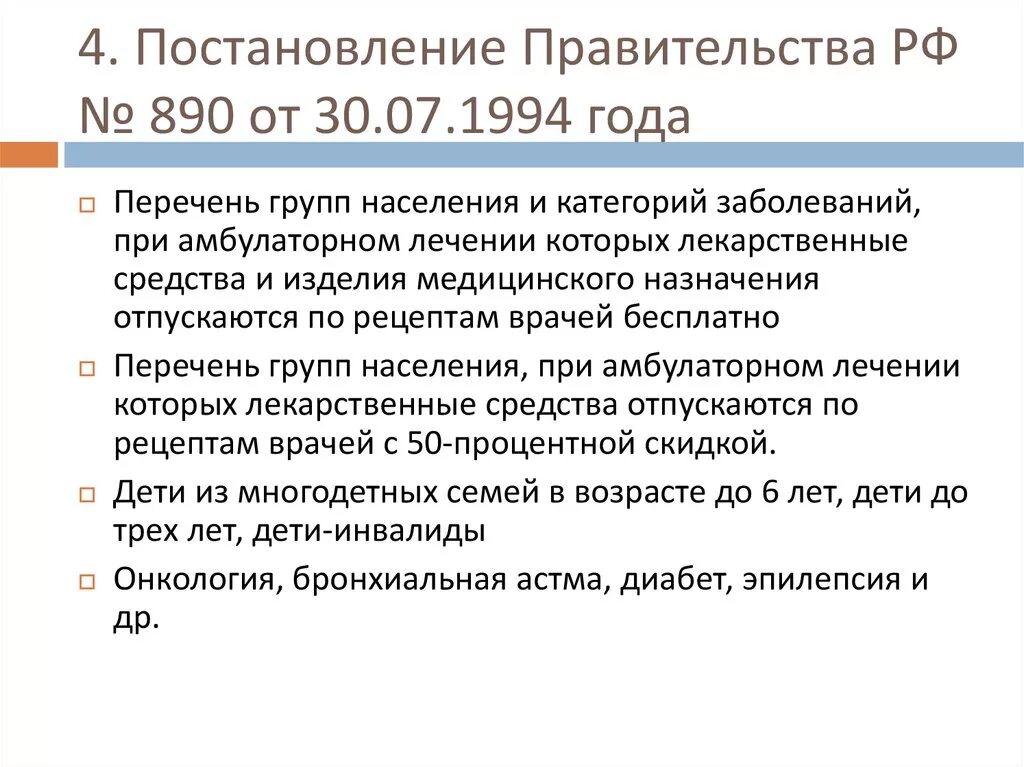 4. Постановление Правительства РФ № 890 от 30.07.1994 года

Перечень групп населения и категорий заболеваний, при амбулаторном лечении которых лекарственные средства и изделия медицинского назначения отпускаются по рецептам врачей бесплатно

Перечень групп населения, при амбулаторном лечении которых лекарственные средства отпускаются по рецептам врачей с 50-процентной скидкой.

Дети из многодетных семей в возрасте до 6 лет, дети до трех лет, дети-инвалиды

Онкология, бронхиальная астма, диабет, эпилепсия и др.